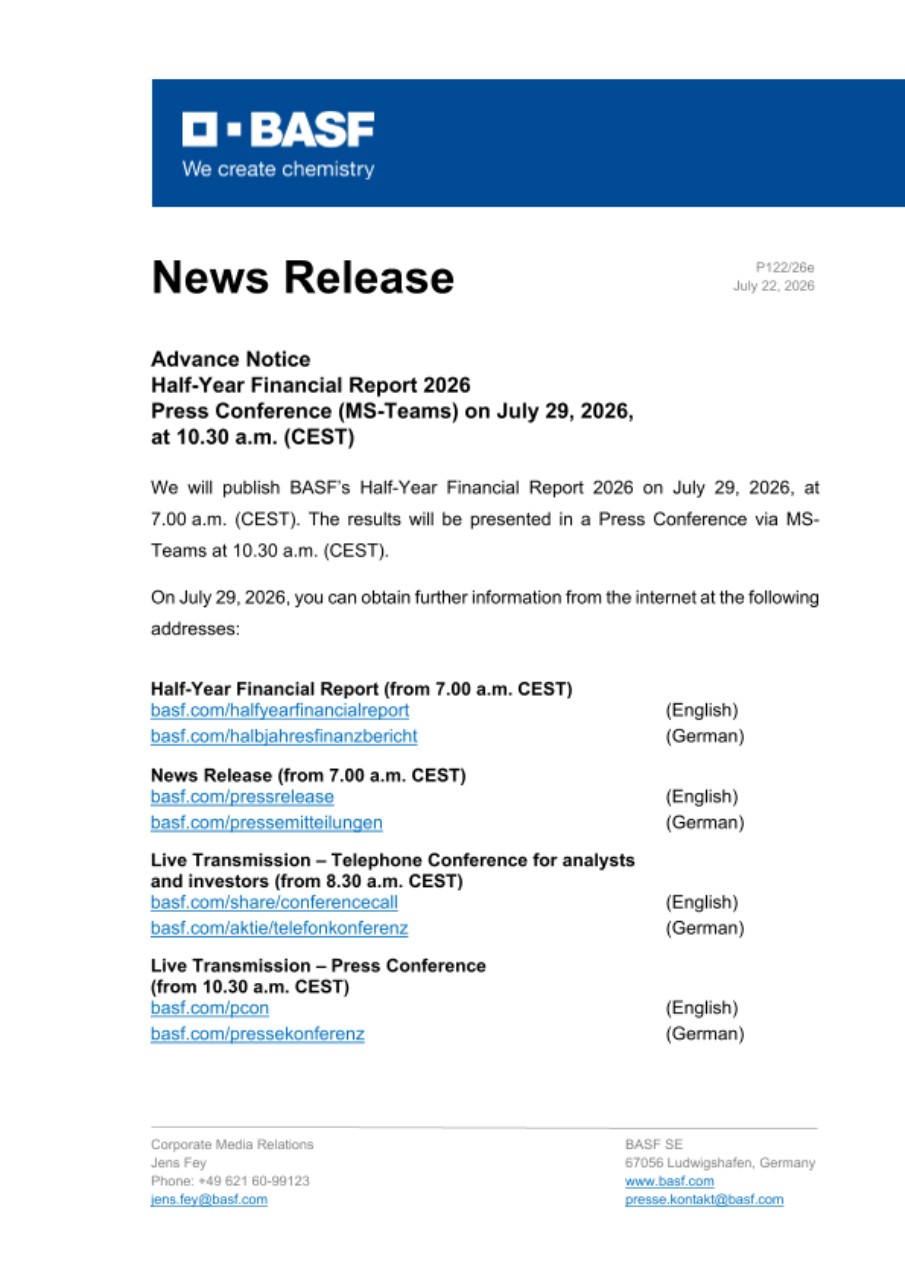 BASF
We create chemistry

News Release

P122/26e
July 22, 2026

Advance Notice
Half-Year Financial Report 2026
Press Conference (MS-Teams) on July 29, 2026, at 10.30 a.m. (CEST)

We will publish BASF's Half-Year Financial Report 2026 on July 29, 2026, at 7.00 a.m. (CEST). The results will be presented in a Press Conference via MS-Teams at 10.30 a.m. (CEST).

On July 29, 2026, you can obtain further information from the internet at the following addresses:

Half-Year Financial Report (from 7.00 a.m. CEST)
basf.com/halfyearfinancialreport (English)
basf.com/halbjahresfinanzbericht (German)

News Release (from 7.00 a.m. CEST)
basf.com/pressrelease (English)
basf.com/pressemitteilungen (German)

Live Transmission – Telephone Conference for analysts and investors (from 8.30 a.m. CEST)
basf.com/share/conferencecall (English)
basf.com/aktie/telefonkonferenz (German)

Live Transmission – Press Conference (from 10.30 a.m. CEST)
basf.com/pcon (English)
basf.com/pressekonferenz (German)

Corporate Media Relations
Jens Fey
Phone: +49 621 60-99123
jens.fey@basf.com

BASF SE
67056 Ludwigshafen, Germany
www.basf.com
presse.kontakt@basf.com